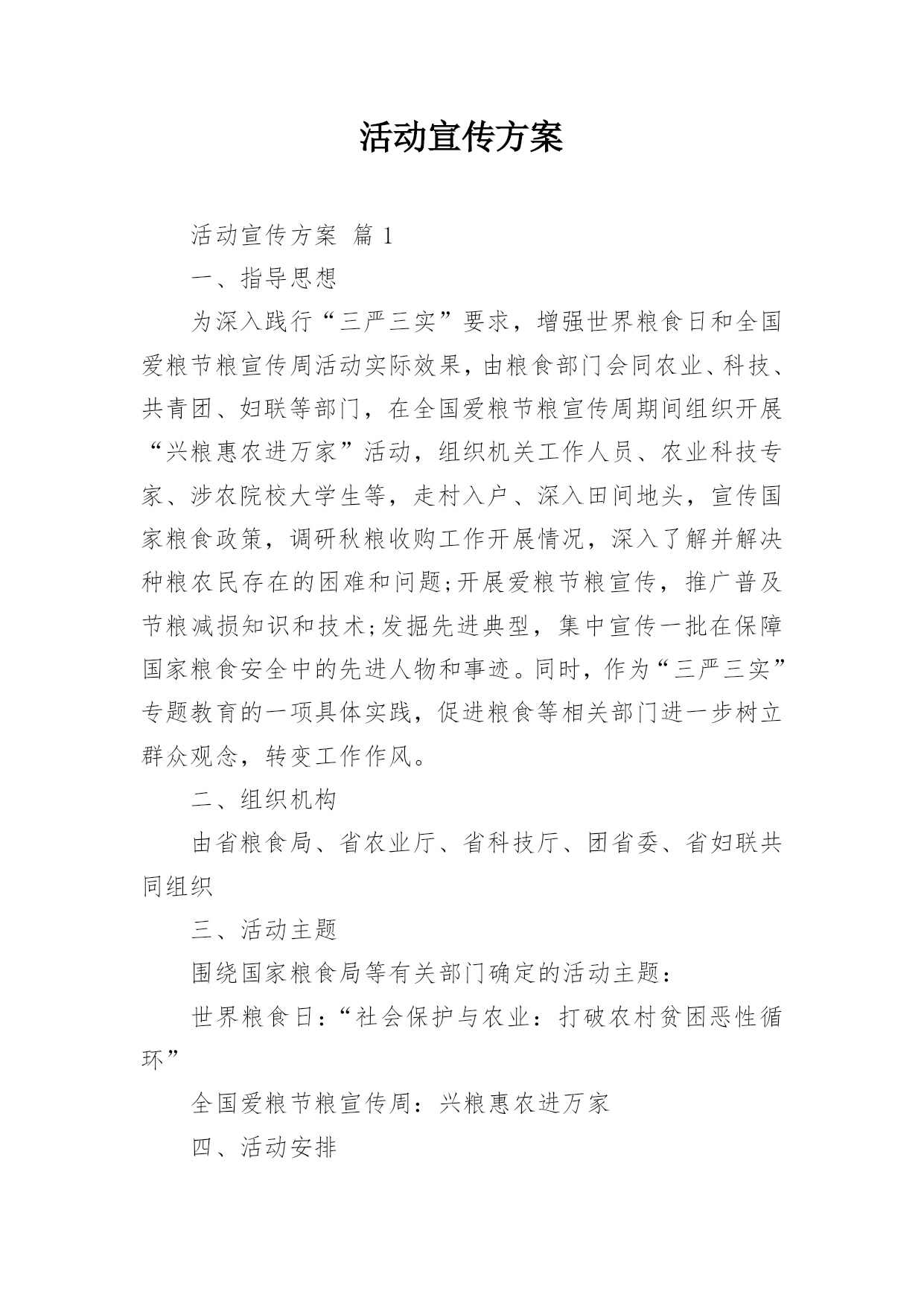 活动宣传方案

活动宣传方案 篇 1

一、指导思想

为深入践行“三严三实”要求，增强世界粮食日和全国爱粮节粮宣传周活动实际效果，由粮食部门会同农业、科技、共青团、妇联等部门，在全国爱粮节粮宣传周期间组织开展“兴粮惠农进万家”活动，组织机关工作人员、农业科技专家、涉农院校大学生等，走村入户、深入田间地头，宣传国家粮食政策，调研秋粮收购工作开展情况，深入了解并解决种粮农民存在的困难和问题;开展爱粮节粮宣传，推广普及节粮减损知识和技术;发掘先进典型，集中宣传一批在保障国家粮食安全中的先进人物和事迹。同时，作为“三严三实”专题教育的一项具体实践，促进粮食等相关部门进一步树立群众观念，转变工作作风。

二、组织机构

由省粮食局、省农业厅、省科技厅、团省委、省妇联共同组织

三、活动主题

围绕国家粮食局等有关部门确定的活动主题：

世界粮食日：“社会保护与农业：打破农村贫困恶性循环”

全国爱粮节粮宣传周：兴粮惠农进万家

四、活动安排